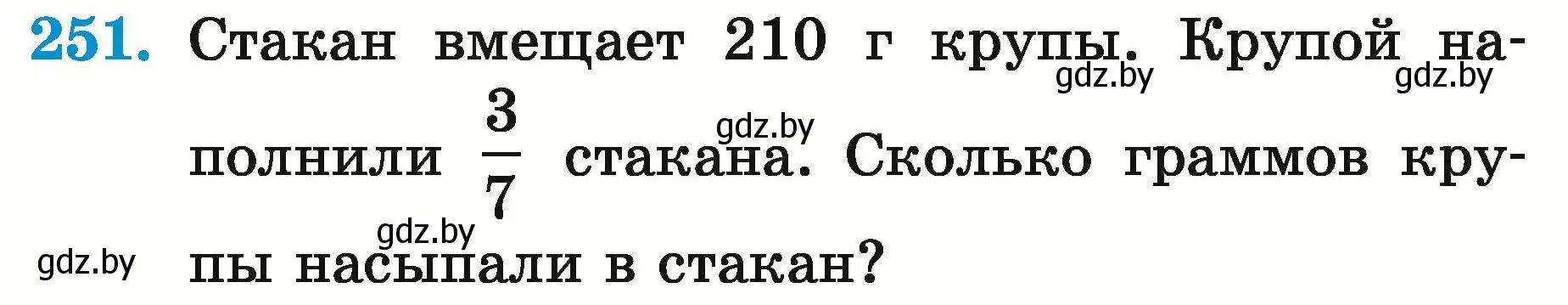 251. Стакан вмещает 210 г крупы. Крупой наполнили $\frac{3}{7}$ стакана. Сколько граммов крупы насыпали в стакан?

gdz.by gdz.by gdz.by gdz.by gdz.by